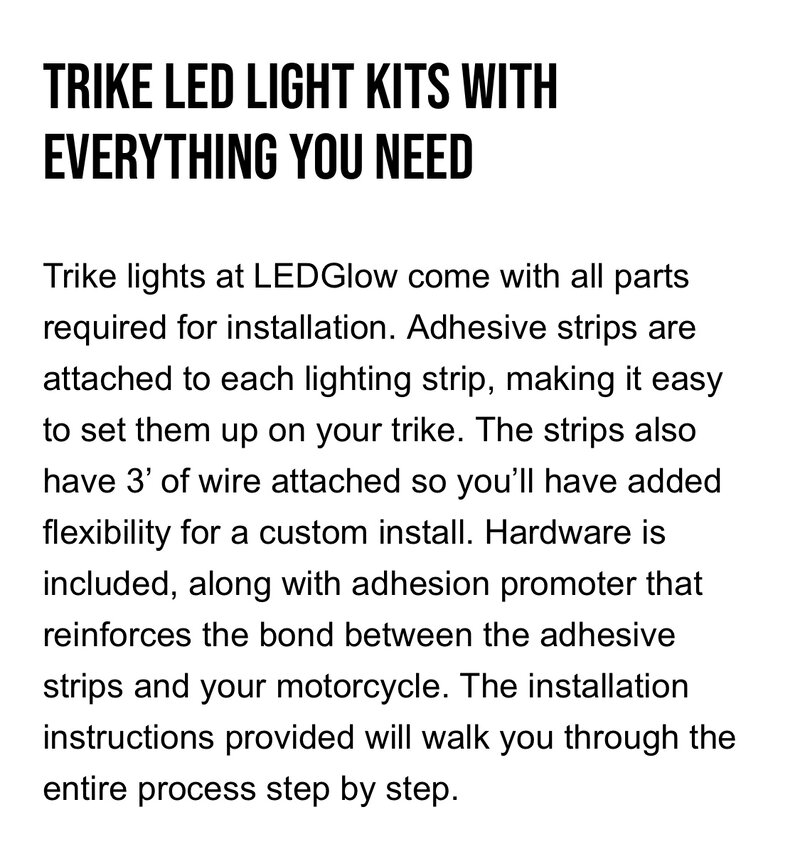 TRIKE LED LIGHT KITS WITH EVERYTHING YOU NEED

Trike lights at LEDGlow come with all parts required for installation. Adhesive strips are attached to each lighting strip, making it easy to set them up on your trike. The strips also have 3’ of wire attached so you’ll have added flexibility for a custom install. Hardware is included, along with adhesion promoter that reinforces the bond between the adhesive strips and your motorcycle. The installation instructions provided will walk you through the entire process step by step.